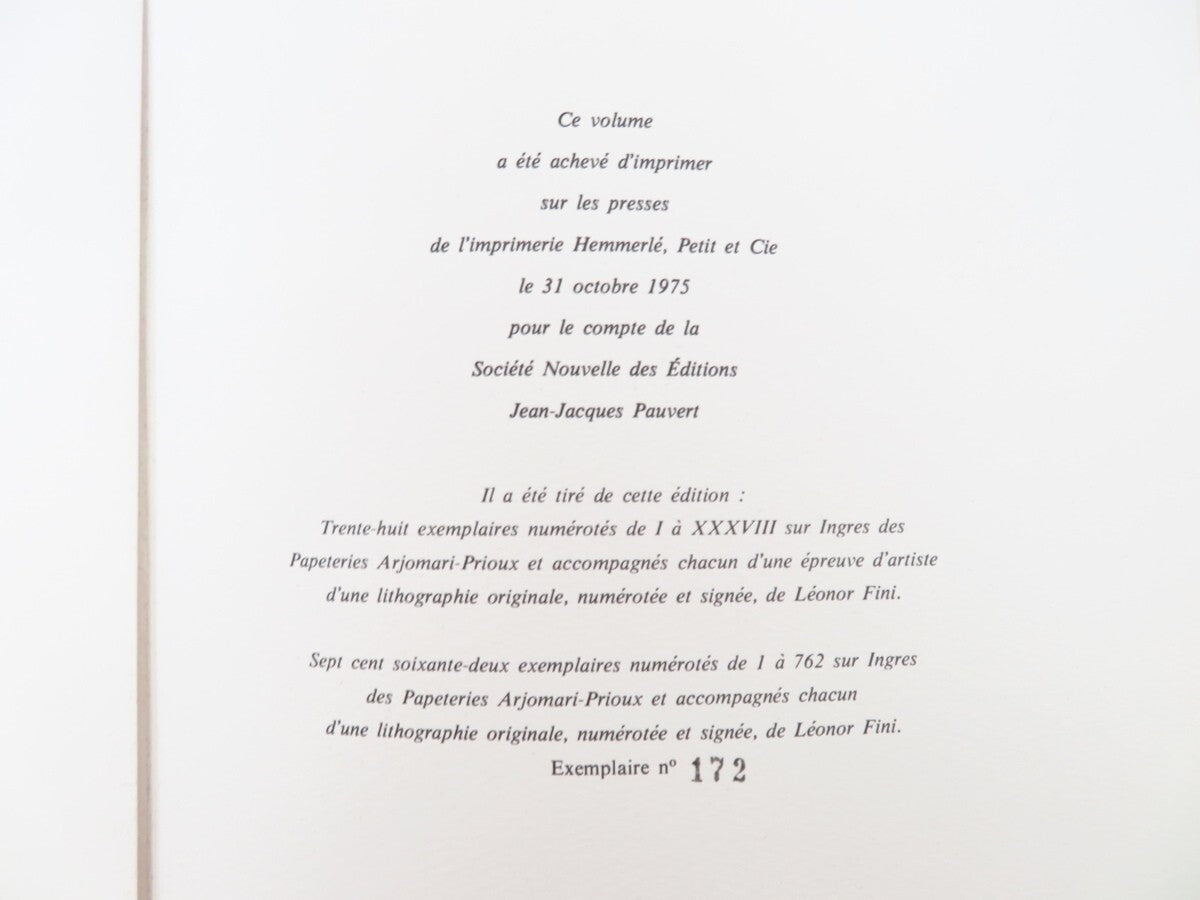 Ce volume
a été achevé d'imprimer
sur les presses
de l'imprimerie Hemmerlé, Petit et Cie
le 31 octobre 1975
pour le compte de la
Société Nouvelle des Éditions
Jean-Jacques Pauvert

Il a été tiré de cette édition :
Trente-huit exemplaires numérotés de I à XXXVIII sur Ingres des Papeteries Arjomari-Prioux et accompagnés chacun d'une épreuve d'artiste d'une lithographie originale, numérotée et signée, de Léonor Fini.

Sept cent soixante-deux exemplaires numérotés de 1 à 762 sur Ingres des Papeteries Arjomari-Prioux et accompagnés chacun d'une lithographie originale, numérotée et signée, de Léonor Fini.

Exemplaire nº 172